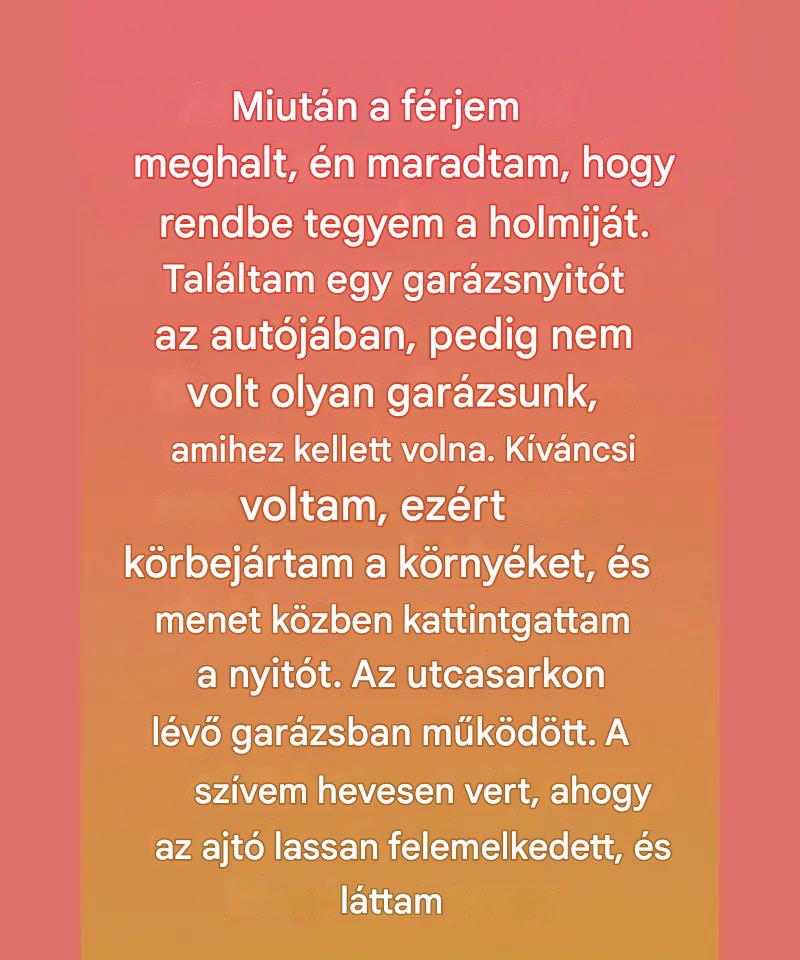 Miután a férjem meghalt, én maradtam, hogy rendbe tegyem a holmiját. Találtam egy garázsnyitót az autójában, pedig nem volt olyan garázsunk, amihez kellett volna. Kíváncsi voltam, ezért körbejártam a környéket, és menet közben kattintgattam a nyitót. Az utcasarkon lévő garázsban működött. A szívem hevesen vert, ahogy az ajtó lassan felemelkedett, és láttam